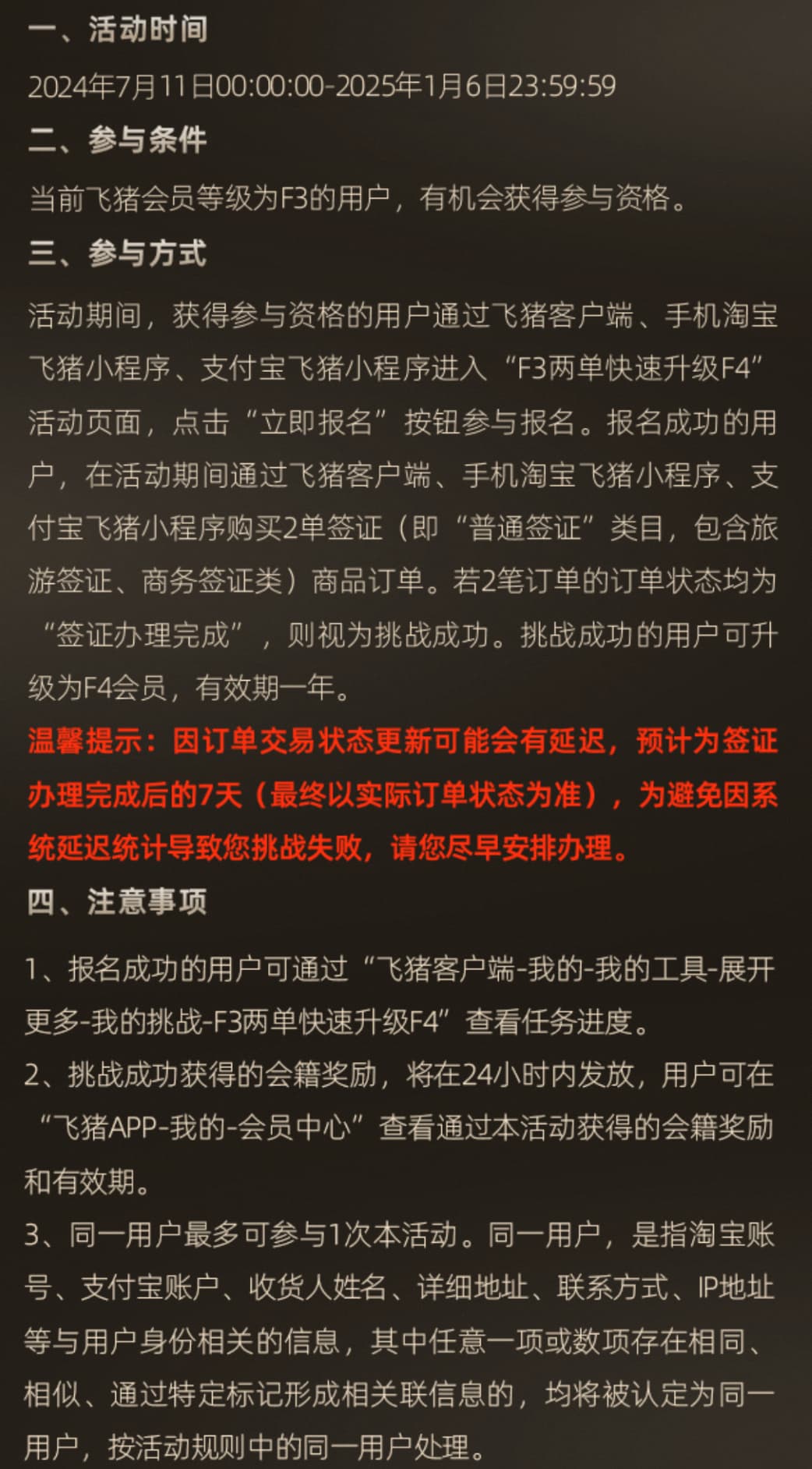 一、活动时间

2024年7月11日00:00:00-2025年1月6日23:59:59

二、参与条件

当前飞猪会员等级为F3的用户，有机会获得参与资格。

三、参与方式

活动期间，获得参与资格的用户通过飞猪客户端、手机淘宝飞猪小程序、支付宝飞猪小程序进入“F3两单快速升级F4”活动页面，点击“立即报名”按钮参与报名。报名成功的用户，在活动期间通过飞猪客户端、手机淘宝飞猪小程序、支付宝飞猪小程序购买2单签证（即“普通签证”类目，包含旅游签证、商务签证类）商品订单。若2笔订单的订单状态均为“签证办理完成”，则视为挑战成功。挑战成功的用户可升级为F4会员，有效期一年。

温馨提示：因订单交易状态更新可能会有延迟，预计为签证办理完成后的7天（最终以实际订单状态为准），为避免因系统延迟统计导致您挑战失败，请您尽早安排办理。

四、注意事项

1、报名成功的用户可通过“飞猪客户端-我的-我的工具-展开更多-我的挑战-F3两单快速升级F4”查看任务进度。

2、挑战成功获得的会籍奖励，将在24小时内发放，用户可在“飞猪APP-我的-会员中心”查看通过本活动获得的会籍奖励和有效期。

3、同一用户最多可参与1次本活动。同一用户，是指淘宝账号、支付宝账户、收货人姓名、详细地址、联系方式、IP地址等与用户身份相关的信息，其中任意一项或数项存在相同、相似、通过特定标记形成相关联信息的，均将被认定为同一用户，按活动规则中的同一用户处理。